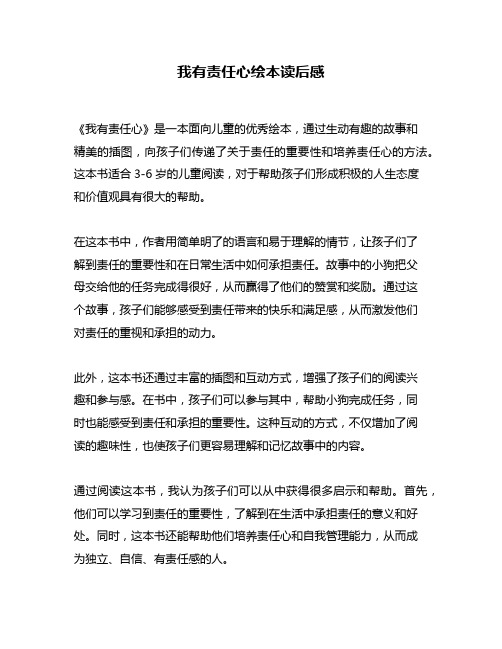 我有责任心绘本读后感

《我有责任心》是一本面向儿童的优秀绘本，通过生动有趣的故事和精美的插图，向孩子们传递了关于责任的重要性和培养责任心的方法。这本书适合 3-6 岁的儿童阅读，对于帮助孩子们形成积极的人生态度和价值观具有很大的帮助。

在这本书中，作者用简单明了的语言和易于理解的情节，让孩子们了解到责任的重要性和在日常生活中如何承担责任。故事中的小狗把父母交给他的任务完成得很好，从而赢得了他们的赞赏和奖励。通过这个故事，孩子们能够感受到责任带来的快乐和满足感，从而激发他们对责任的重视和承担的动力。

此外，这本书还通过丰富的插图和互动方式，增强了孩子们的阅读兴趣和参与感。在书中，孩子们可以参与其中，帮助小狗完成任务，同时也能感受到责任和承担的重要性。这种互动的方式，不仅增加了阅读的趣味性，也使孩子们更容易理解和记忆故事中的内容。

通过阅读这本书，我认为孩子们可以从中获得很多启示和帮助。首先，他们可以学习到责任的重要性，了解到在生活中承担责任的意义和好处。同时，这本书还能帮助他们培养责任心和自我管理能力，从而成为独立、自信、有责任感的人。